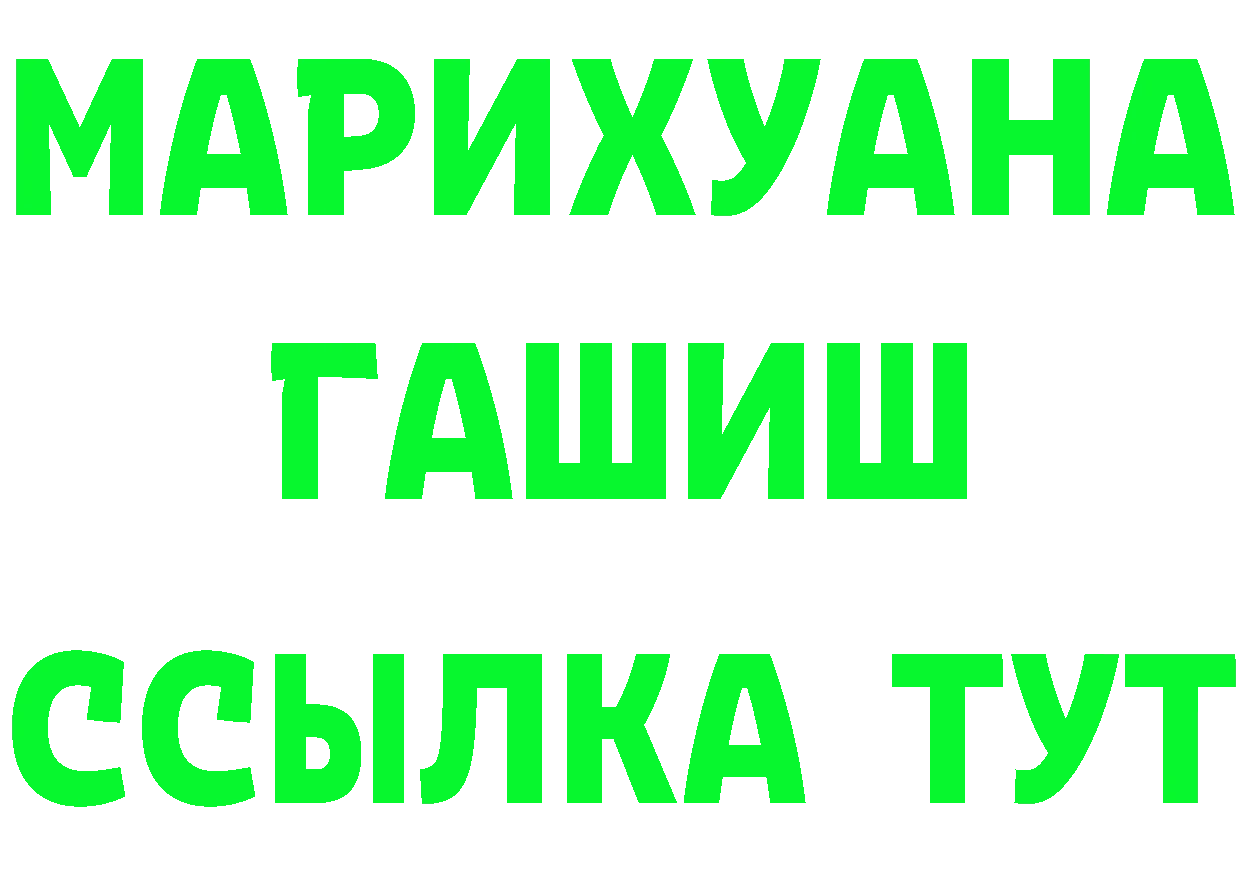 МАРИХУАНА
ГАШИШ
ССЫЛКА ТУТ